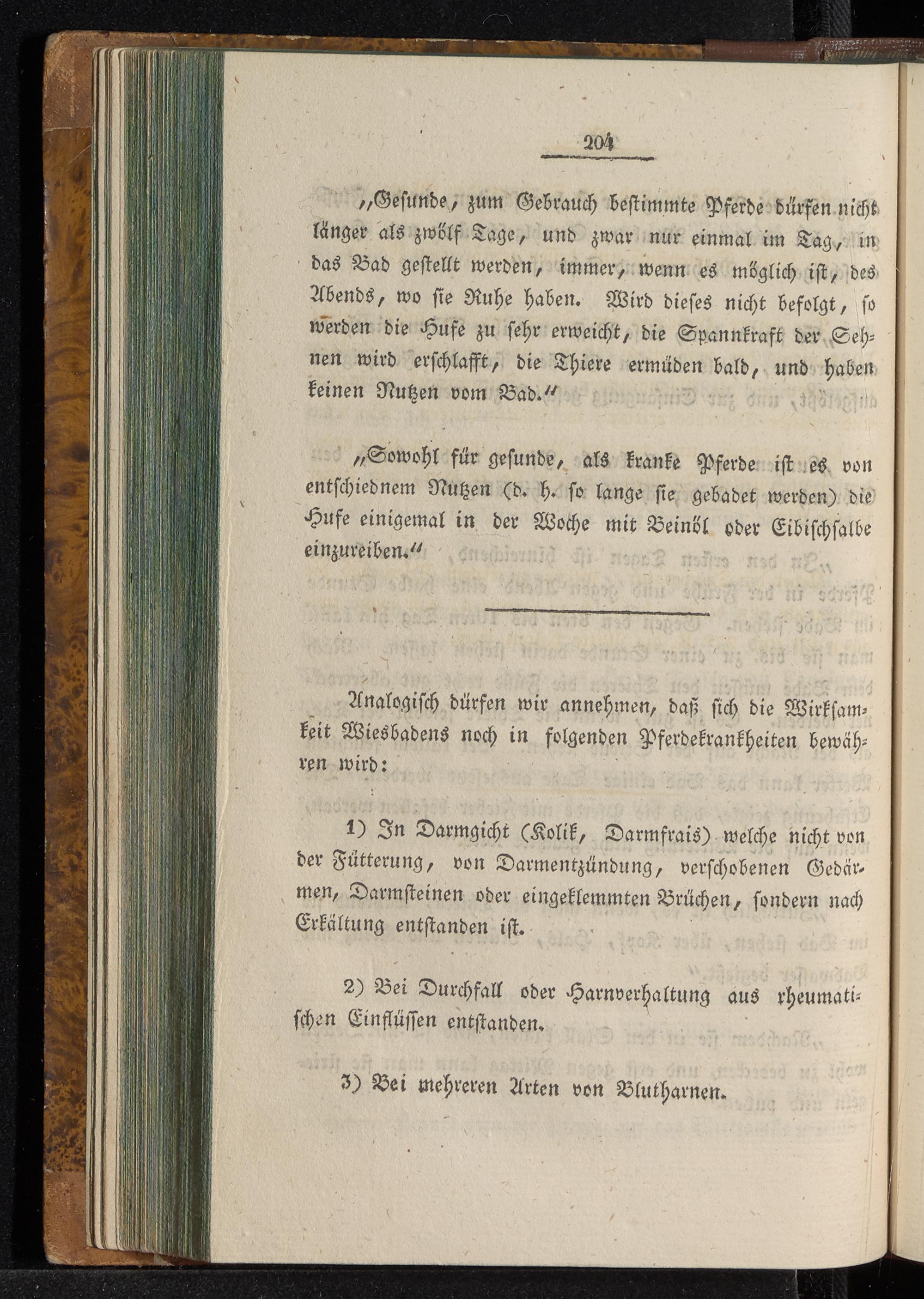 204

„Gesunde, zum Gebrauch bestimmte Pferde dürfen nicht länger als zwölf Tage, und zwar nur einmal im Tag, in das Bad gestellt werden, immer, wenn es möglich ist, des Abends, wo sie Ruhe haben. Wird dieses nicht befolgt, so werden die Hufe zu sehr erweicht, die Spannkraft der Sehnen wird erschlafft, die Thiere ermüden bald, und haben keinen Nutzen vom Bad.“

„Sowohl für gesunde, als kranke Pferde ist es von entschiednem Nutzen (d. h. so lange sie gebadet werden) die Hufe einigemal in der Woche mit Beinöl oder Eibischsalbe einzureiben.“

Analogisch dürfen wir annehmen, daß sich die Wirksamkeit Wiesbadens noch in folgenden Pferdekrankheiten bewähren wird:

1) In Darmgicht (Kolik, Darmfrais) welche nicht von der Fütterung, von Darmentzündung, verschobenen Gedärmen, Darmsteinen oder eingeklemmten Brüchen, sondern nach Erkältung entstanden ist.

2) Bei Durchfall oder Harnverhaltung aus rheumatischen Einflüssen entstanden.

3) Bei mehreren Arten von Blutharnen.